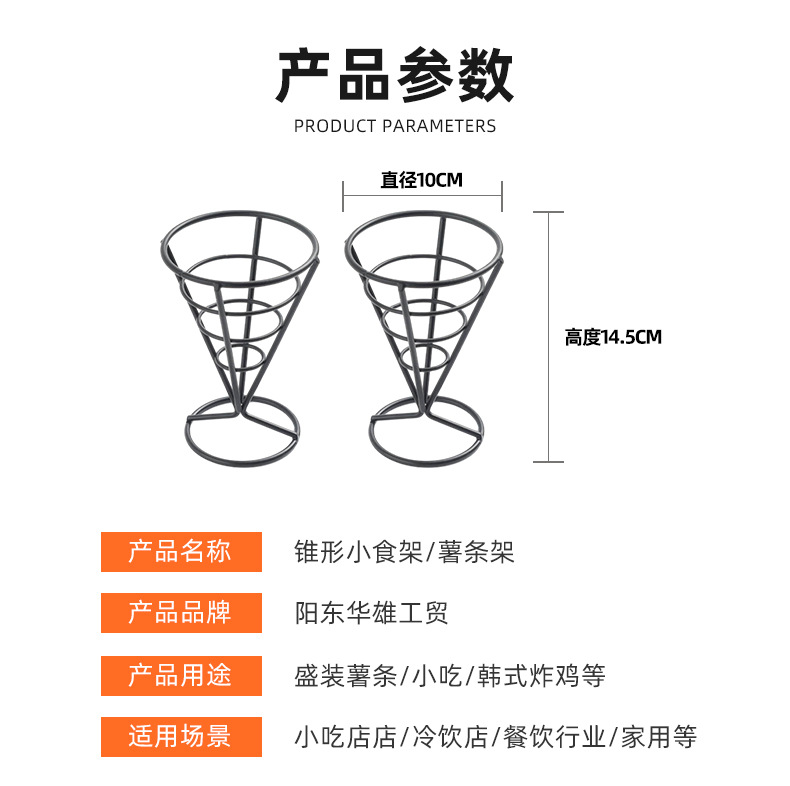 产品参数

PRODUCT PARAMETERS

直径10CM

高度14.5CM

产品名称 锥形小食架/薯条架

产品品牌 阳东华雄工贸

产品用途 盛装薯条/小吃/韩式炸鸡等

适用场景 小吃店店/冷饮店/餐饮行业/家用等